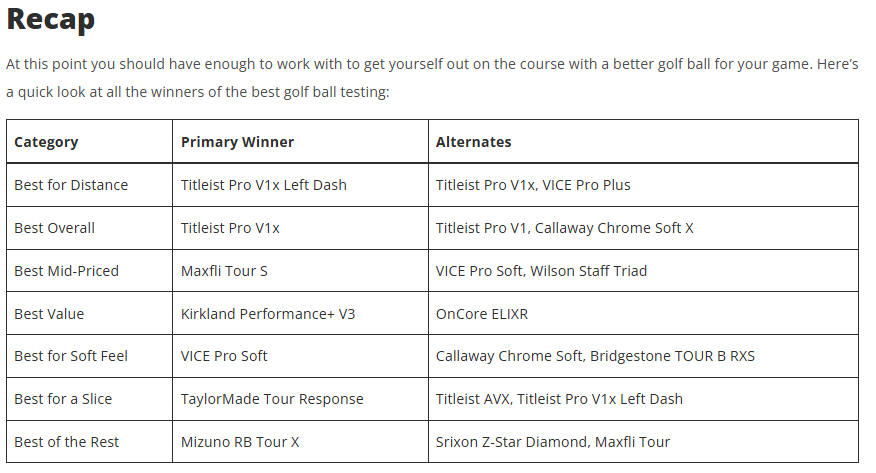 Recap

At this point you should have enough to work with to get yourself out on the course with a better golf ball for your game. Here's a quick look at all the winners of the best golf ball testing:

| Category | Primary Winner | Alternates |
|---|---|---|
| Best for Distance | Titleist Pro V1x Left Dash | Titleist Pro V1x, VICE Pro Plus |
| Best Overall | Titleist Pro V1x | Titleist Pro V1, Callaway Chrome Soft X |
| Best Mid-Priced | Maxfli Tour S | VICE Pro Soft, Wilson Staff Triad |
| Best Value | Kirkland Performance+ V3 | OnCore ELIXR |
| Best for Soft Feel | VICE Pro Soft | Callaway Chrome Soft, Bridgestone TOUR B RXS |
| Best for a Slice | TaylorMade Tour Response | Titleist AVX, Titleist Pro V1x Left Dash |
| Best of the Rest | Mizuno RB Tour X | Srixon Z-Star Diamond, Maxfli Tour |